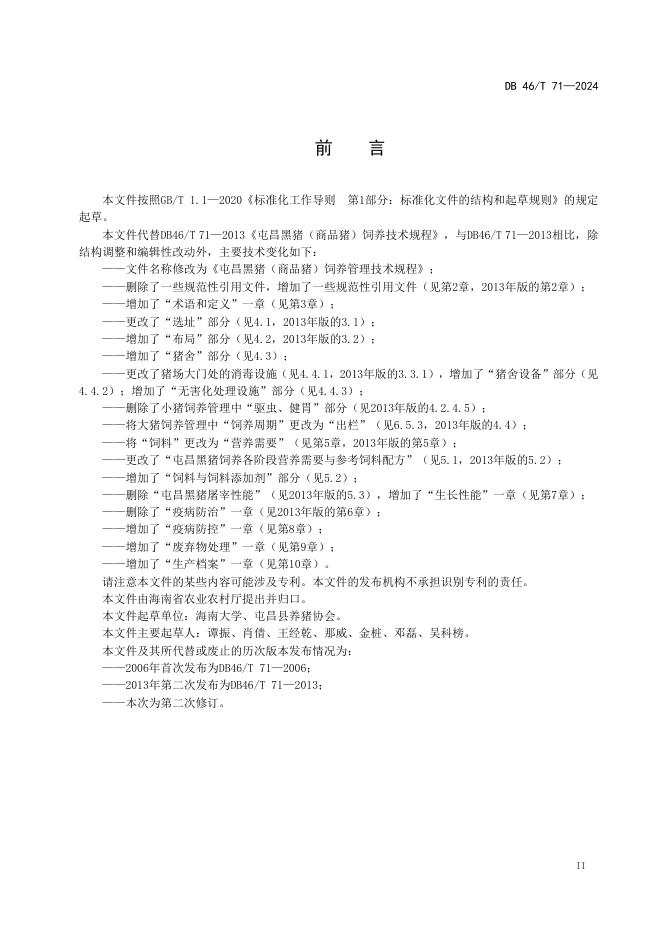 DB 46/T 71—2024

前　言

本文件按照GB/T 1.1—2020《标准化工作导则　第1部分：标准化文件的结构和起草规则》的规定起草。

本文件代替DB46/T 71—2013《屯昌黑猪（商品猪）饲养技术规程》，与DB46/T 71—2013相比，除结构调整和编辑性改动外，主要技术变化如下：

——文件名称修改为《屯昌黑猪（商品猪）饲养管理技术规程》；

——删除了一些规范性引用文件，增加了一些规范性引用文件（见第2章，2013年版的第2章）；

——增加了“术语和定义”一章（见第3章）；

——更改了“选址”部分（见4.1，2013年版的3.1）；

——增加了“布局”部分（见4.2，2013年版的3.2）；

——增加了“猪舍”部分（见4.3）；

——更改了猪场大门处的消毒设施（见4.4.1，2013年版的3.3.1），增加了“猪舍设备”部分（见4.4.2）；增加了“无害化处理设施”部分（见4.4.3）；

——删除了小猪饲养管理中“驱虫、健胃”部分（见2013年版的4.2.4.5）；

——将大猪饲养管理中“饲养周期”更改为“出栏”（见6.5.3，2013年版的4.4）；

——将“饲料”更改为“营养需要”（见第5章，2013年版的第5章）；

——更改了“屯昌黑猪饲养各阶段营养需要与参考饲料配方”（见5.1，2013年版的5.2）；

——增加了“饲料与饲料添加剂”部分（见5.2）；

——删除“屯昌黑猪屠宰性能”（见2013年版的5.3），增加了“生长性能”一章（见第7章）；

——删除了“疫病防治”一章（见2013年版的第6章）；

——增加了“疫病防控”一章（见第8章）；

——增加了“废弃物处理”一章（见第9章）；

——增加了“生产档案”一章（见第10章）。

请注意本文件的某些内容可能涉及专利。本文件的发布机构不承担识别专利的责任。

本文件由海南省农业农村厅提出并归口。

本文件起草单位：海南大学、屯昌县养猪协会。

本文件主要起草人：谭振、肖倩、王经乾、那威、金桩、邓磊、吴科榜。

本文件及其所代替或废止的历次版本发布情况为：

——2006年首次发布为DB46/T 71—2006；

——2013年第二次发布为DB46/T 71—2013；

——本次为第二次修订。

II